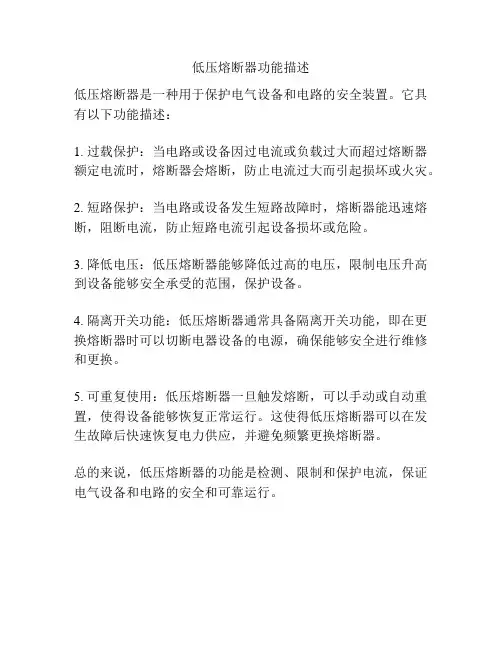 低压熔断器功能描述

低压熔断器是一种用于保护电气设备和电路的安全装置。它具有以下功能描述：

1. 过载保护：当电路或设备因过电流或负载过大而超过熔断器额定电流时，熔断器会熔断，防止电流过大而引起损坏或火灾。

2. 短路保护：当电路或设备发生短路故障时，熔断器能迅速熔断，阻断电流，防止短路电流引起设备损坏或危险。

3. 降低电压：低压熔断器能够降低过高的电压，限制电压升高到设备能够安全承受的范围，保护设备。

4. 隔离开关功能：低压熔断器通常具备隔离开关功能，即在更换熔断器时可以切断电器设备的电源，确保能够安全进行维修和更换。

5. 可重复使用：低压熔断器一旦触发熔断，可以手动或自动重置，使得设备能够恢复正常运行。这使得低压熔断器可以在发生故障后快速恢复电力供应，并避免频繁更换熔断器。

总的来说，低压熔断器的功能是检测、限制和保护电流，保证电气设备和电路的安全和可靠运行。